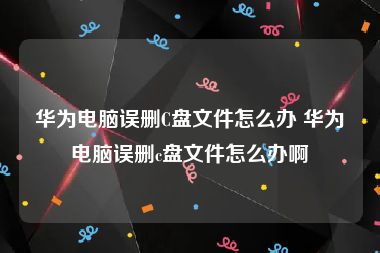 华为电脑误删C盘文件怎么办 华为电脑误删c盘文件怎么办啊